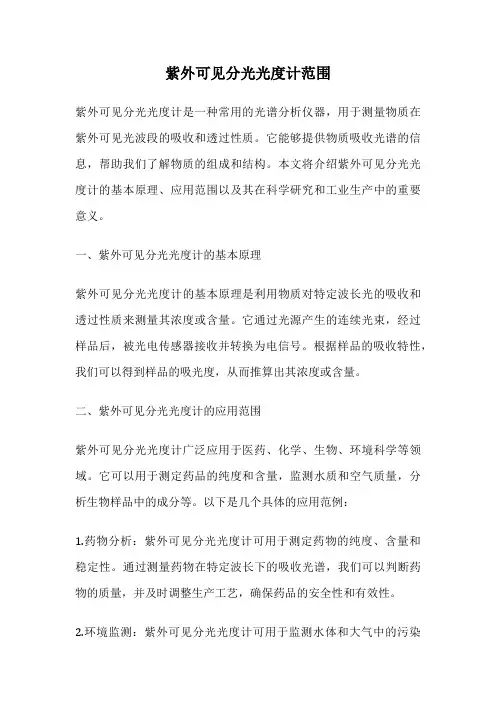 紫外可见分光光度计范围

紫外可见分光光度计是一种常用的光谱分析仪器，用于测量物质在紫外可见光波段的吸收和透过性质。它能够提供物质吸收光谱的信息，帮助我们了解物质的组成和结构。本文将介绍紫外可见分光光度计的基本原理、应用范围以及其在科学研究和工业生产中的重要意义。

一、紫外可见分光光度计的基本原理

紫外可见分光光度计的基本原理是利用物质对特定波长光的吸收和透过性质来测量其浓度或含量。它通过光源产生的连续光束，经过样品后，被光电传感器接收并转换为电信号。根据样品的吸收特性，我们可以得到样品的吸光度，从而推算出其浓度或含量。

二、紫外可见分光光度计的应用范围

紫外可见分光光度计广泛应用于医药、化学、生物、环境科学等领域。它可以用于测定药品的纯度和含量，监测水质和空气质量，分析生物样品中的成分等。以下是几个具体的应用范例：

1.药物分析：紫外可见分光光度计可用于测定药物的纯度、含量和稳定性。通过测量药物在特定波长下的吸收光谱，我们可以判断药物的质量，并及时调整生产工艺，确保药品的安全性和有效性。

2.环境监测：紫外可见分光光度计可用于监测水体和大气中的污染